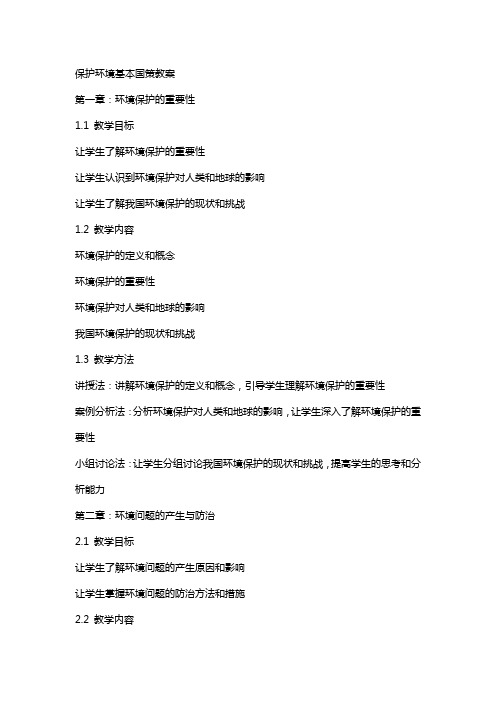 保护环境基本国策教案

第一章：环境保护的重要性

1.1 教学目标

让学生了解环境保护的重要性

让学生认识到环境保护对人类和地球的影响

让学生了解我国环境保护的现状和挑战

1.2 教学内容

环境保护的定义和概念

环境保护的重要性

环境保护对人类和地球的影响

我国环境保护的现状和挑战

1.3 教学方法

讲授法：讲解环境保护的定义和概念，引导学生理解环境保护的重要性

案例分析法：分析环境保护对人类和地球的影响，让学生深入了解环境保护的重要性

小组讨论法：让学生分组讨论我国环境保护的现状和挑战，提高学生的思考和分析能力

第二章：环境问题的产生与防治

2.1 教学目标

让学生了解环境问题的产生原因和影响

让学生掌握环境问题的防治方法和措施

2.2 教学内容